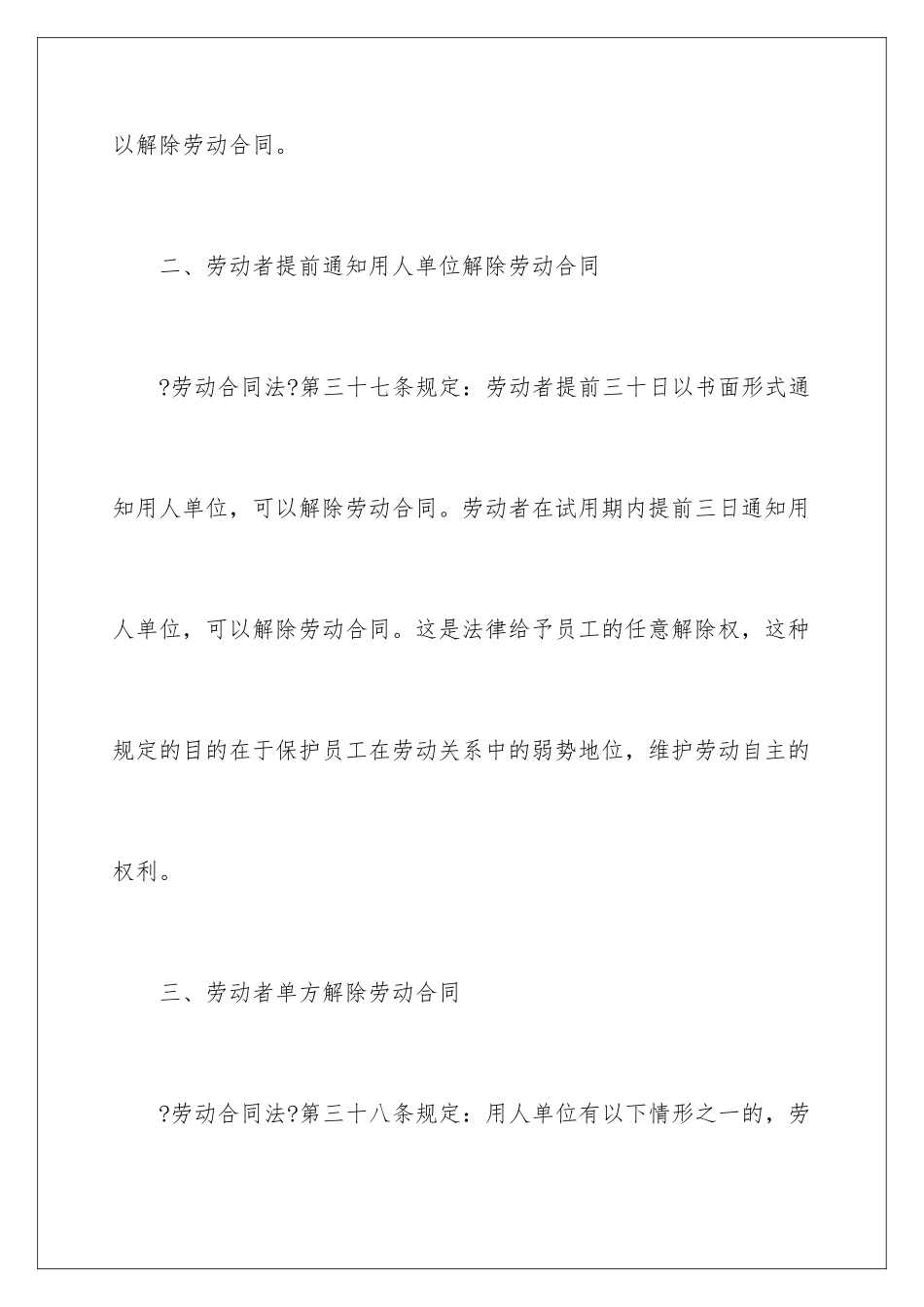 以解除劳动合同。

二、劳动者提前通知用人单位解除劳动合同

?劳动合同法?第三十七条规定：劳动者提前三十日以书面形式通知用人单位，可以解除劳动合同。劳动者在试用期内提前三日通知用人单位，可以解除劳动合同。这是法律给予员工的任意解除权，这种规定的目的在于保护员工在劳动关系中的弱势地位，维护劳动自主的权利。

三、劳动者单方解除劳动合同

?劳动合同法?第三十八条规定：用人单位有以下情形之一的，劳